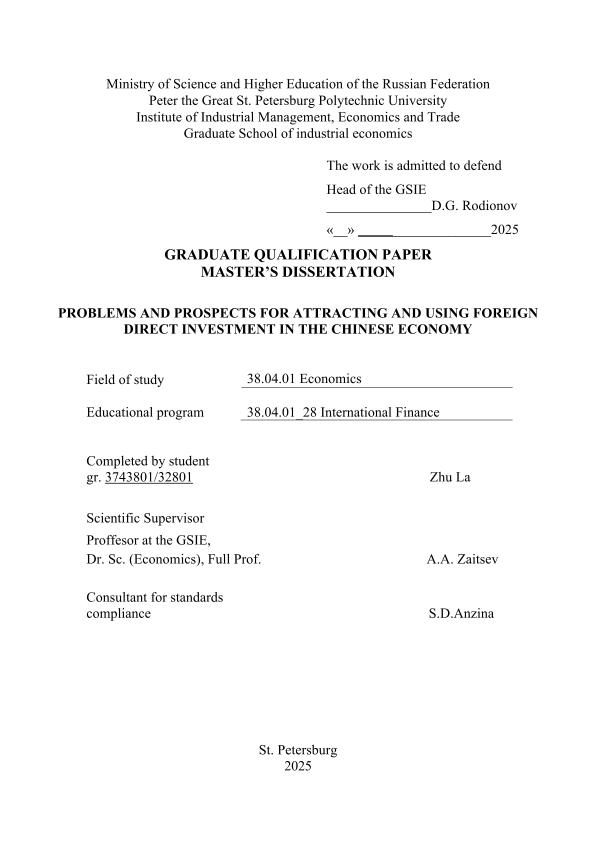 Ministry of Science and Higher Education of the Russian Federation
Peter the Great St. Petersburg Polytechnic University
Institute of Industrial Management, Economics and Trade
Graduate School of industrial economics

The work is admitted to defend

Head of the GSIE
_______________D.G. Rodionov

«__» _____ ______________2025

GRADUATE QUALIFICATION PAPER
MASTER'S DISSERTATION

PROBLEMS AND PROSPECTS FOR ATTRACTING AND USING FOREIGN DIRECT INVESTMENT IN THE CHINESE ECONOMY

Field of study 38.04.01 Economics

Educational program 38.04.01_28 International Finance

Completed by student
gr. 3743801/32801 Zhu La

Scientific Supervisor
Proffesor at the GSIE,
Dr. Sc. (Economics), Full Prof. A.A. Zaitsev

Consultant for standards compliance S.D.Anzina

St. Petersburg
2025